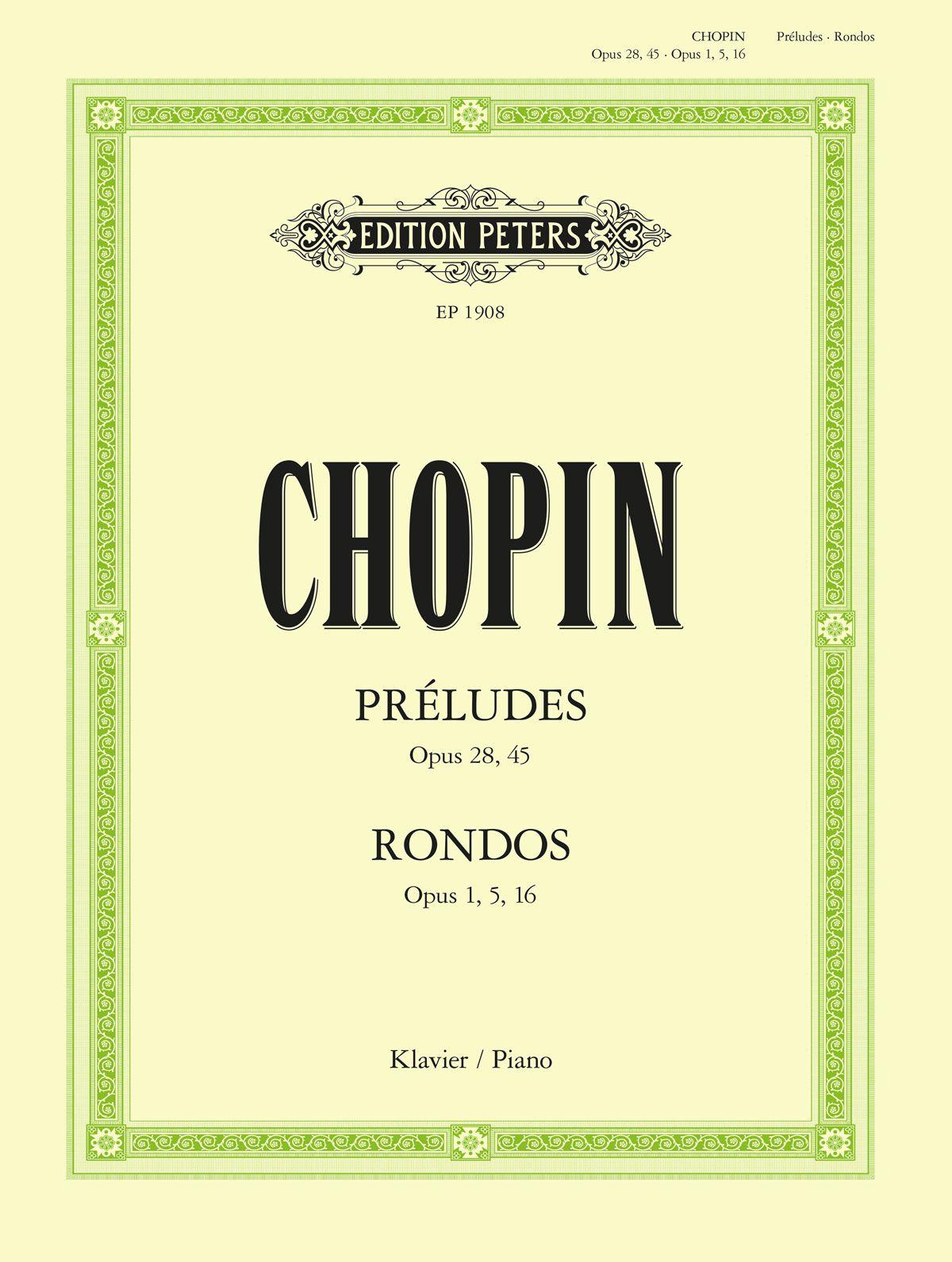 CHOPIN Préludes · Rondos
Opus 28, 45 · Opus 1, 5, 16

EDITION PETERS

EP 1908

CHOPIN

PRÉLUDES
Opus 28, 45

RONDOS
Opus 1, 5, 16

Klavier / Piano